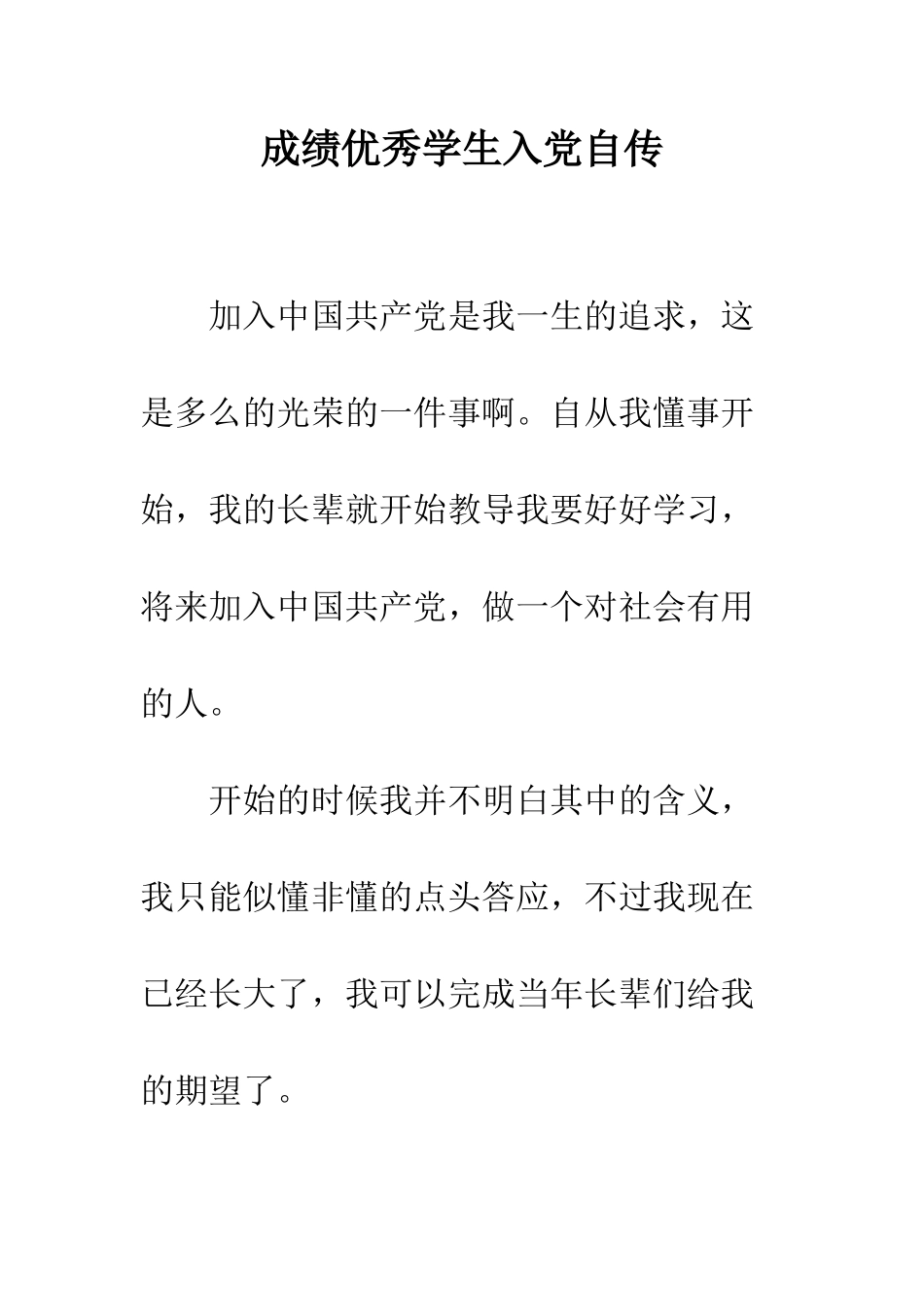 成绩优秀学生入党自传

加入中国共产党是我一生的追求，这是多么的光荣的一件事啊。自从我懂事开始，我的长辈就开始教导我要好好学习，将来加入中国共产党，做一个对社会有用的人。

开始的时候我并不明白其中的含义，我只能似懂非懂的点头答应，不过我现在已经长大了，我可以完成当年长辈们给我的期望了。